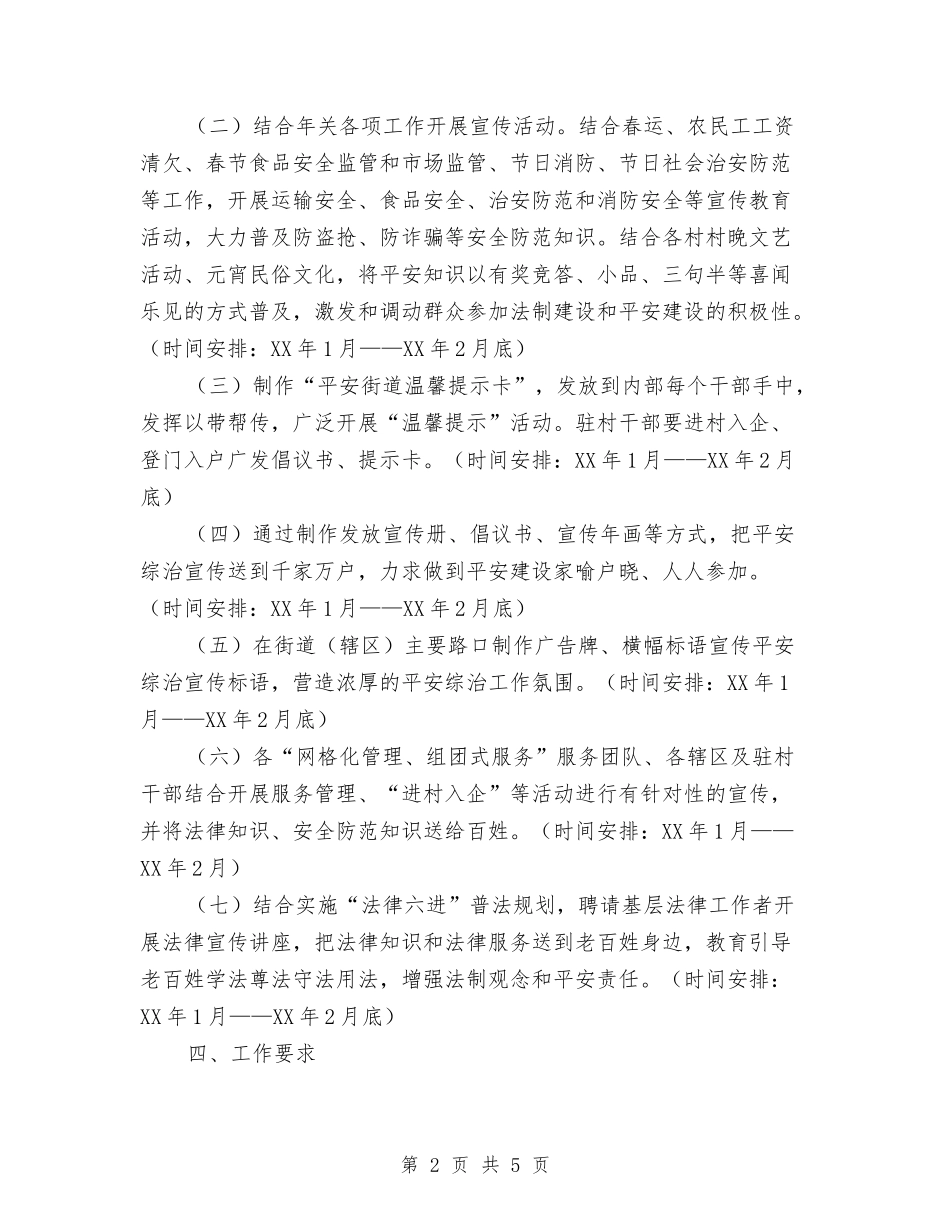 （二）结合年关各项工作开展宣传活动。结合春运、农民工工资清欠、春节食品安全监管和市场监管、节日消防、节日社会治安防范等工作，开展运输安全、食品安全、治安防范和消防安全等宣传教育活动，大力普及防盗抢、防诈骗等安全防范知识。结合各村村晚文艺活动、元宵民俗文化，将平安知识以有奖竞答、小品、三句半等喜闻乐见的方式普及，激发和调动群众参加法制建设和平安建设的积极性。（时间安排：XX年1月——XX年2月底）

（三）制作“平安街道温馨提示卡”，发放到内部每个干部手中，发挥以带帮传，广泛开展“温馨提示”活动。驻村干部要进村入企、登门入户广发倡议书、提示卡。（时间安排：XX年1月——XX年2月底）

（四）通过制作发放宣传册、倡议书、宣传年画等方式，把平安综治宣传送到千家万户，力求做到平安建设家喻户晓、人人参加。（时间安排：XX年1月——XX年2月底）

（五）在街道（辖区）主要路口制作广告牌、横幅标语宣传平安综治宣传标语，营造浓厚的平安综治工作氛围。（时间安排：XX年1月——XX年2月底）

（六）各“网格化管理、组团式服务”服务团队、各辖区及驻村干部结合开展服务管理、“进村入企”等活动进行有针对性的宣传，并将法律知识、安全防范知识送给百姓。（时间安排：XX年1月——XX年2月）

（七）结合实施“法律六进”普法规划，聘请基层法律工作者开展法律宣传讲座，把法律知识和法律服务送到老百姓身边，教育引导老百姓学法尊法守法用法，增强法制观念和平安责任。（时间安排：XX年1月——XX年2月底）

四、工作要求

第 2 页 共 5 页